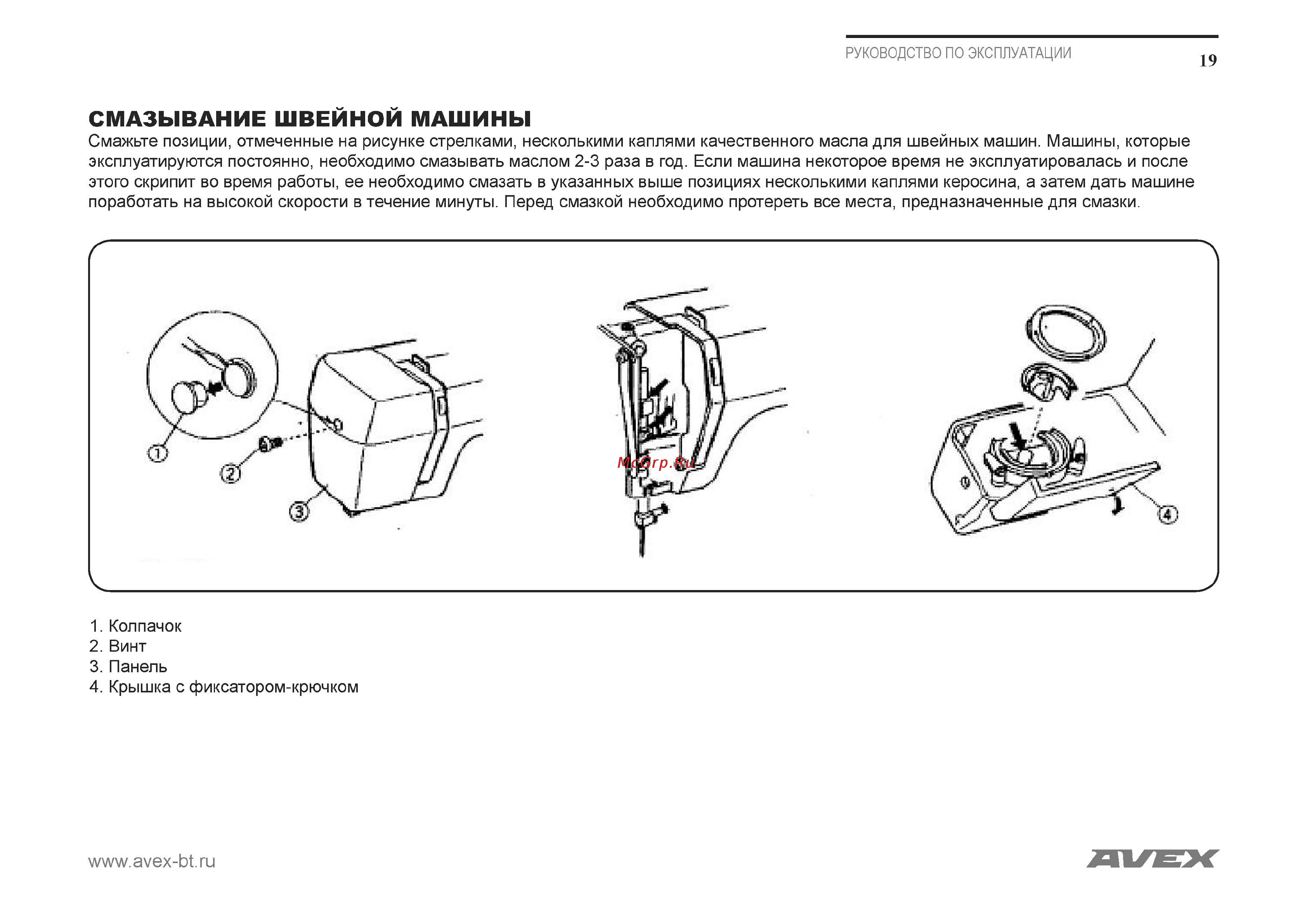 РУКОВОДСТВО ПО ЭКСПЛУАТАЦИИ 19

СМАЗЫВАНИЕ ШВЕЙНОЙ МАШИНЫ

Смажьте позиции, отмеченные на рисунке стрелками, несколькими каплями качественного масла для швейных машин. Машины, которые эксплуатируются постоянно, необходимо смазывать маслом 2-3 раза в год. Если машина некоторое время не эксплуатировалась и после этого скрипит во время работы, ее необходимо смазать в указанных выше позициях несколькими каплями керосина, а затем дать машине поработать на высокой скорости в течение минуты. Перед смазкой необходимо протереть все места, предназначенные для смазки.

①
②
③
McGrp.Ru
④

1. Колпачок
2. Винт
3. Панель
4. Крышка с фиксатором-крючком

www.avex-bt.ru

AVEX